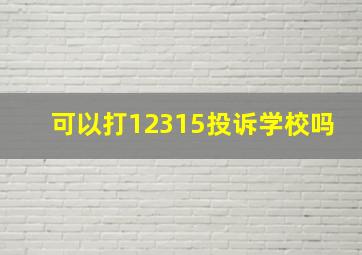 可以打12315投诉学校吗